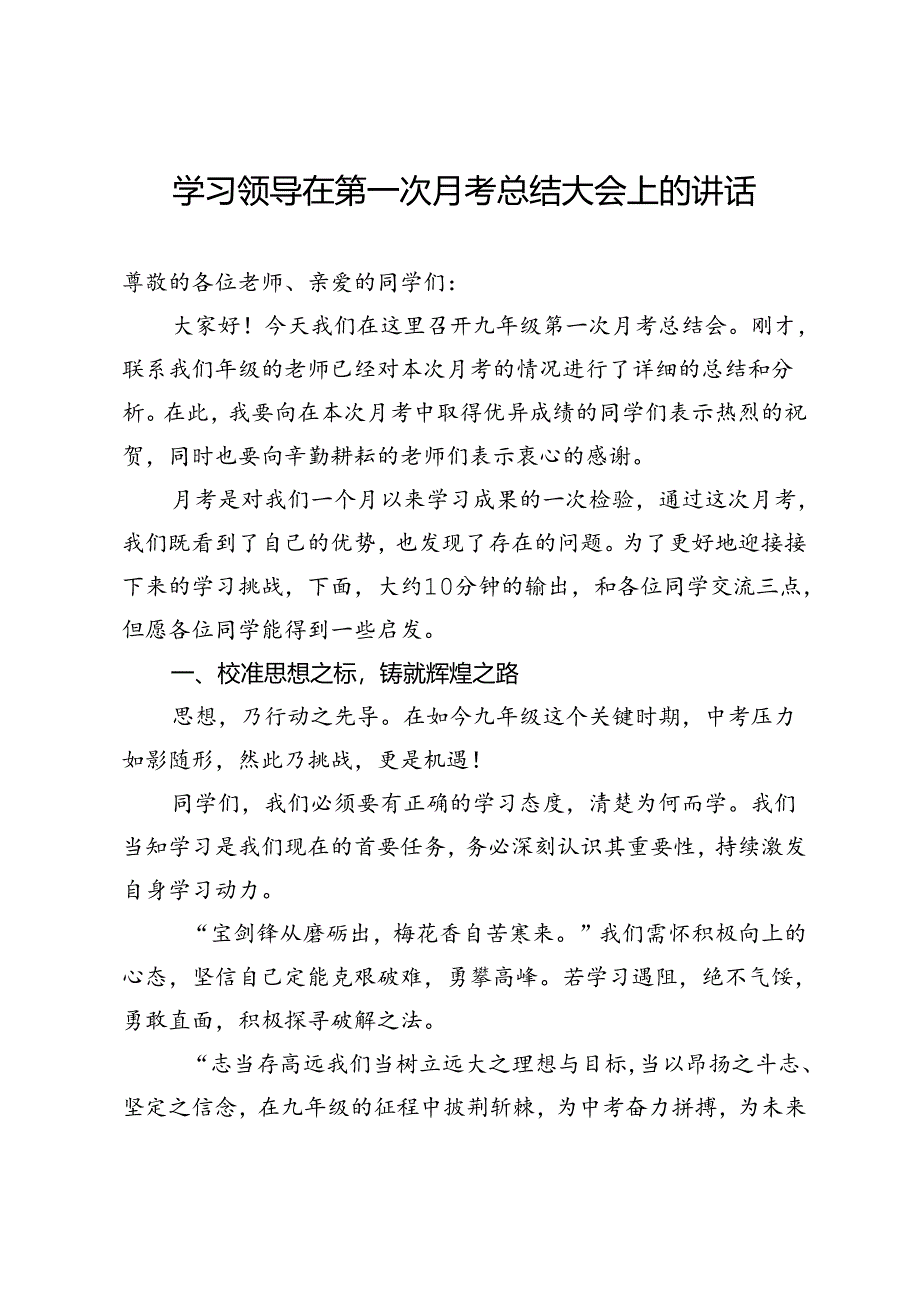 学习领导在第一次月考总结大会上的讲话

尊敬的各位老师、亲爱的同学们：

大家好！今天我们在这里召开九年级第一次月考总结会。刚才，联系我们年级的老师已经对本次月考的情况进行了详细的总结和分析。在此，我要向在本次月考中取得优异成绩的同学们表示热烈的祝贺，同时也要向辛勤耕耘的老师们表示衷心的感谢。

月考是对我们一个月以来学习成果的一次检验，通过这次月考，我们既看到了自己的优势，也发现了存在的问题。为了更好地迎接接下来的学习挑战，下面，大约10分钟的输出，和各位同学交流三点，但愿各位同学能得到一些启发。

一、校准思想之标，铸就辉煌之路

思想，乃行动之先导。在如今九年级这个关键时期，中考压力如影随形，然此乃挑战，更是机遇！

同学们，我们必须要有正确的学习态度，清楚为何而学。我们当知学习是我们现在的首要任务，务必深刻认识其重要性，持续激发自身学习动力。

“宝剑锋从磨砺出，梅花香自苦寒来。”我们需怀积极向上的心态，坚信自己定能克艰破难，勇攀高峰。若学习遇阻，绝不气馁，勇敢直面，积极探寻破解之法。

“志当存高远我们当树立远大之理想与目标，当以昂扬之斗志、坚定之信念，在九年级的征程中披荆斩棘，为中考奋力拼搏，为未来